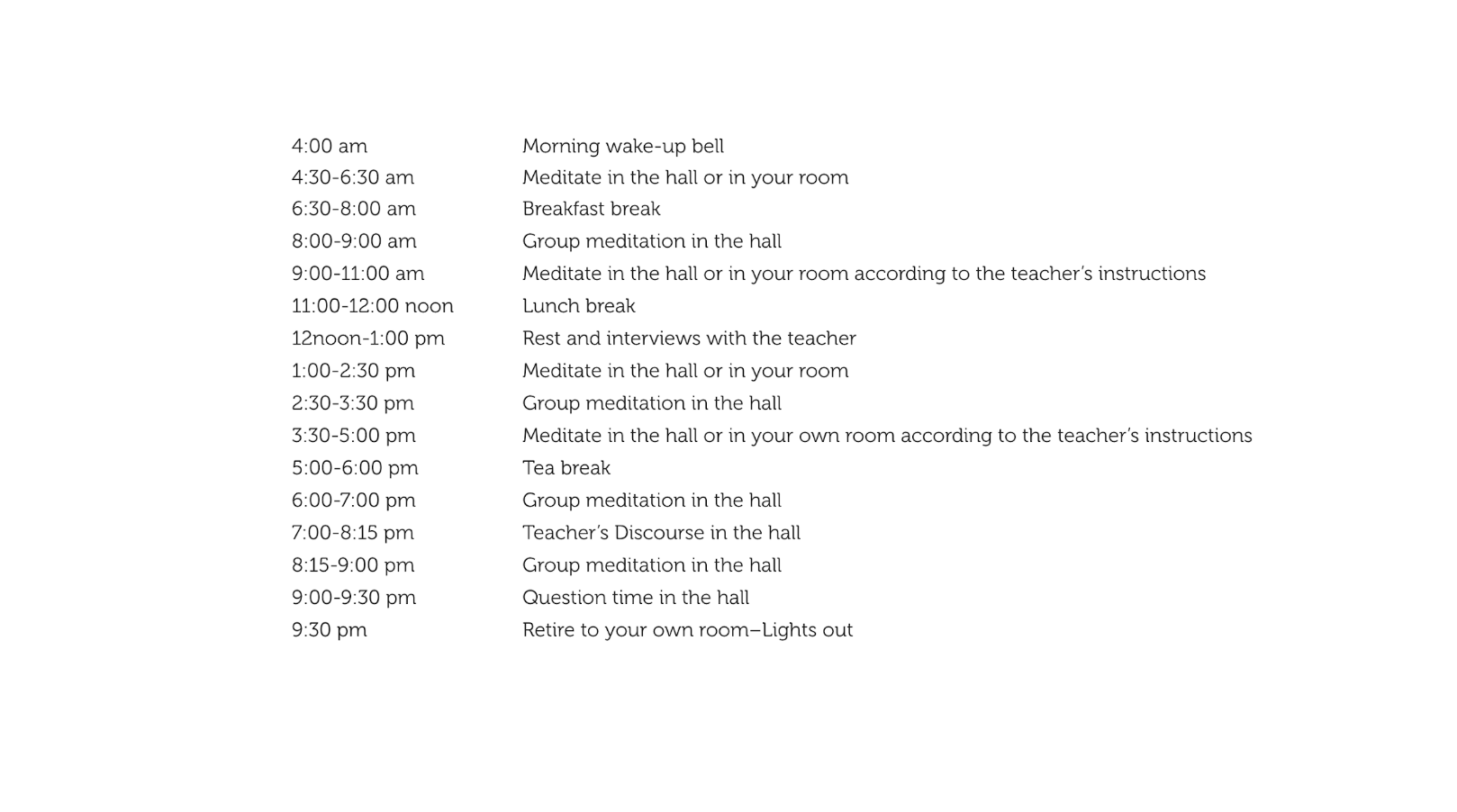 | | |
|---|---|
| 4:00 am | Morning wake-up bell |
| 4:30-6:30 am | Meditate in the hall or in your room |
| 6:30-8:00 am | Breakfast break |
| 8:00-9:00 am | Group meditation in the hall |
| 9:00-11:00 am | Meditate in the hall or in your room according to the teacher's instructions |
| 11:00-12:00 noon | Lunch break |
| 12noon-1:00 pm | Rest and interviews with the teacher |
| 1:00-2:30 pm | Meditate in the hall or in your room |
| 2:30-3:30 pm | Group meditation in the hall |
| 3:30-5:00 pm | Meditate in the hall or in your own room according to the teacher's instructions |
| 5:00-6:00 pm | Tea break |
| 6:00-7:00 pm | Group meditation in the hall |
| 7:00-8:15 pm | Teacher's Discourse in the hall |
| 8:15-9:00 pm | Group meditation in the hall |
| 9:00-9:30 pm | Question time in the hall |
| 9:30 pm | Retire to your own room–Lights out |